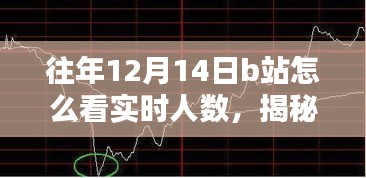 往年12月14日b站怎么看实时人数，揭秘